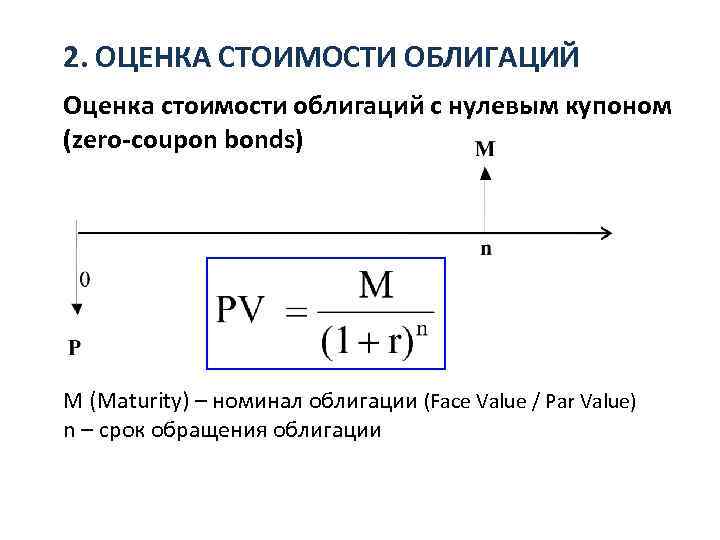 2. ОЦЕНКА СТОИМОСТИ ОБЛИГАЦИЙ

Оценка стоимости облигаций с нулевым купоном (zero-coupon bonds)

M

n

0

P

$PV = \frac{M}{(1+r)^n}$

M (Maturity) – номинал облигации (Face Value / Par Value)
n – срок обращения облигации